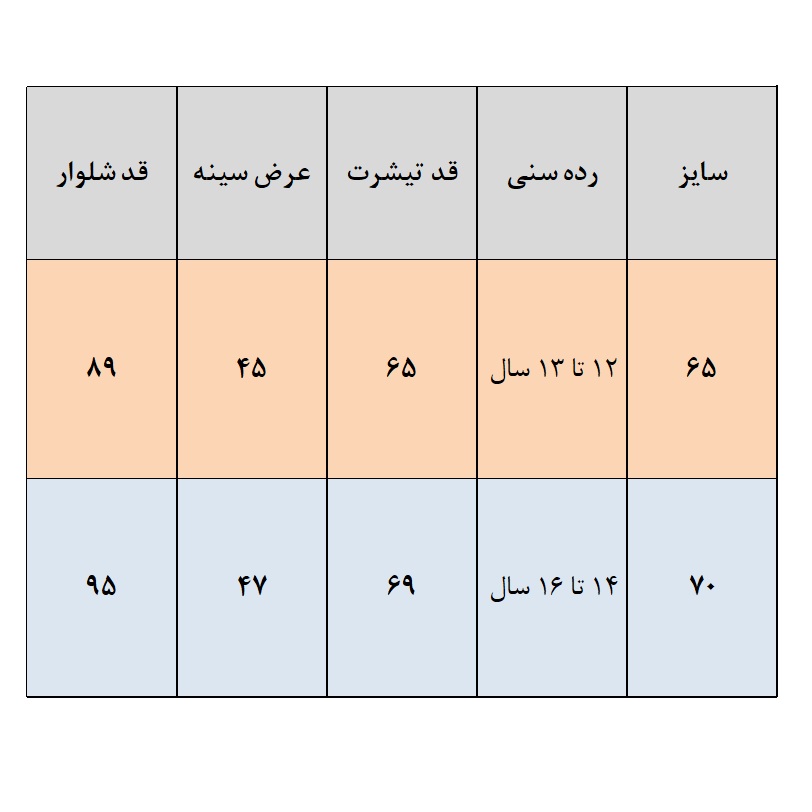 | سایز | رده سنی | قد تیشرت | عرض سینه | قد شلوار |
|---|---|---|---|---|
| ۶۵ | ۱۲ تا ۱۳ سال | ۶۵ | ۴۵ | ۸۹ |
| ۷۰ | ۱۴ تا ۱۶ سال | ۶۹ | ۴۷ | ۹۵ |